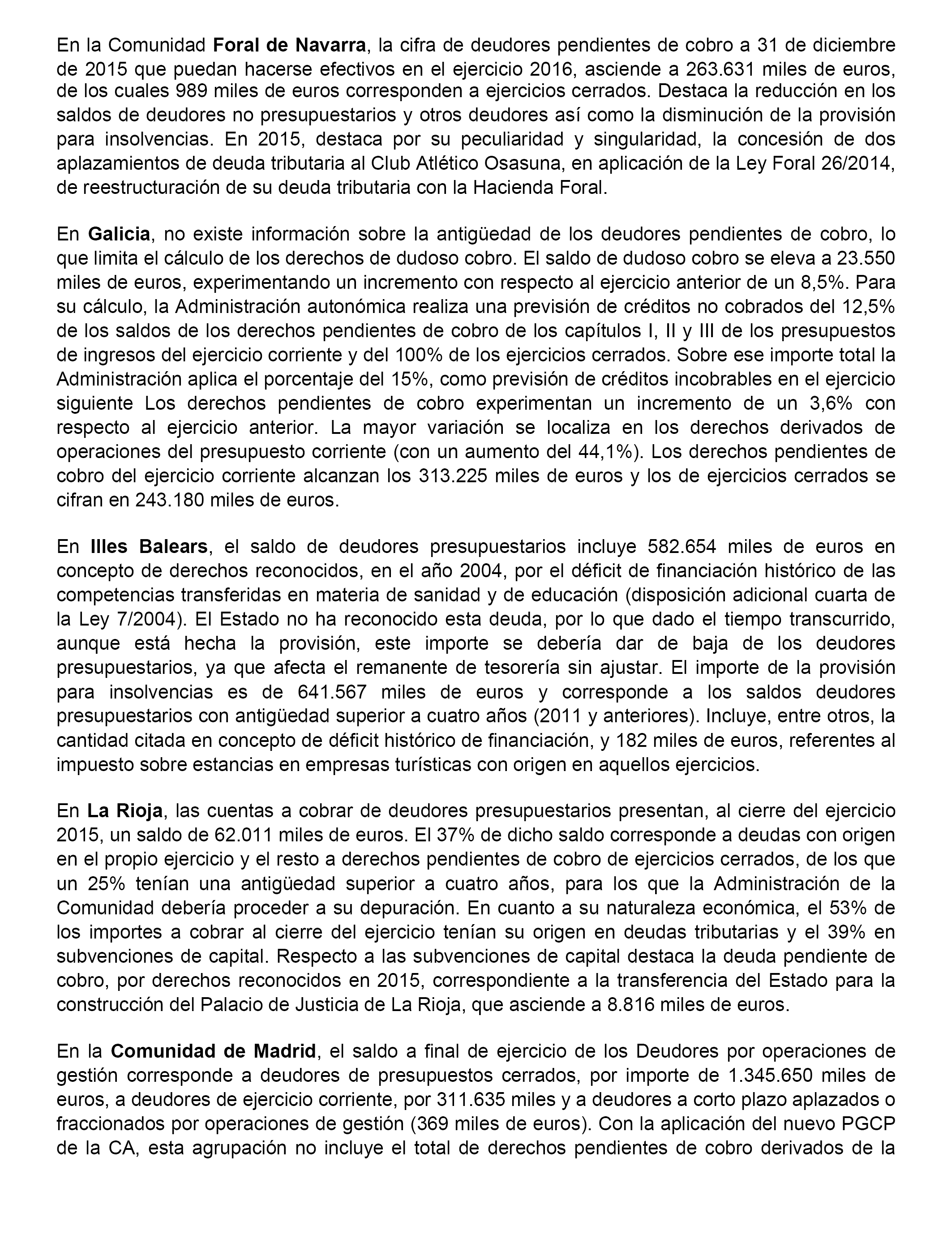 En la Comunidad Foral de Navarra, la cifra de deudores pendientes de cobro a 31 de diciembre de 2015 que puedan hacerse efectivos en el ejercicio 2016, asciende a 263.631 miles de euros, de los cuales 989 miles de euros corresponden a ejercicios cerrados. Destaca la reducción en los saldos de deudores no presupuestarios y otros deudores así como la disminución de la provisión para insolvencias. En 2015, destaca por su peculiaridad y singularidad, la concesión de dos aplazamientos de deuda tributaria al Club Atlético Osasuna, en aplicación de la Ley Foral 26/2014, de reestructuración de su deuda tributaria con la Hacienda Foral.

En Galicia, no existe información sobre la antigüedad de los deudores pendientes de cobro, lo que limita el cálculo de los derechos de dudoso cobro. El saldo de dudoso cobro se eleva a 23.550 miles de euros, experimentando un incremento con respecto al ejercicio anterior de un 8,5%. Para su cálculo, la Administración autonómica realiza una previsión de créditos no cobrados del 12,5% de los saldos de los derechos pendientes de cobro de los capítulos I, II y III de los presupuestos de ingresos del ejercicio corriente y del 100% de los ejercicios cerrados. Sobre ese importe total la Administración aplica el porcentaje del 15%, como previsión de créditos incobrables en el ejercicio siguiente Los derechos pendientes de cobro experimentan un incremento de un 3,6% con respecto al ejercicio anterior. La mayor variación se localiza en los derechos derivados de operaciones del presupuesto corriente (con un aumento del 44,1%). Los derechos pendientes de cobro del ejercicio corriente alcanzan los 313.225 miles de euros y los de ejercicios cerrados se cifran en 243.180 miles de euros.

En Illes Balears, el saldo de deudores presupuestarios incluye 582.654 miles de euros en concepto de derechos reconocidos, en el año 2004, por el déficit de financiación histórico de las competencias transferidas en materia de sanidad y de educación (disposición adicional cuarta de la Ley 7/2004). El Estado no ha reconocido esta deuda, por lo que dado el tiempo transcurrido, aunque está hecha la provisión, este importe se debería dar de baja de los deudores presupuestarios, ya que afecta el remanente de tesorería sin ajustar. El importe de la provisión para insolvencias es de 641.567 miles de euros y corresponde a los saldos deudores presupuestarios con antigüedad superior a cuatro años (2011 y anteriores). Incluye, entre otros, la cantidad citada en concepto de déficit histórico de financiación, y 182 miles de euros, referentes al impuesto sobre estancias en empresas turísticas con origen en aquellos ejercicios.

En La Rioja, las cuentas a cobrar de deudores presupuestarios presentan, al cierre del ejercicio 2015, un saldo de 62.011 miles de euros. El 37% de dicho saldo corresponde a deudas con origen en el propio ejercicio y el resto a derechos pendientes de cobro de ejercicios cerrados, de los que un 25% tenían una antigüedad superior a cuatro años, para los que la Administración de la Comunidad debería proceder a su depuración. En cuanto a su naturaleza económica, el 53% de los importes a cobrar al cierre del ejercicio tenían su origen en deudas tributarias y el 39% en subvenciones de capital. Respecto a las subvenciones de capital destaca la deuda pendiente de cobro, por derechos reconocidos en 2015, correspondiente a la transferencia del Estado para la construcción del Palacio de Justicia de La Rioja, que asciende a 8.816 miles de euros.

En la Comunidad de Madrid, el saldo a final de ejercicio de los Deudores por operaciones de gestión corresponde a deudores de presupuestos cerrados, por importe de 1.345.650 miles de euros, a deudores de ejercicio corriente, por 311.635 miles y a deudores a corto plazo aplazados o fraccionados por operaciones de gestión (369 miles de euros). Con la aplicación del nuevo PGCP de la CA, esta agrupación no incluye el total de derechos pendientes de cobro derivados de la